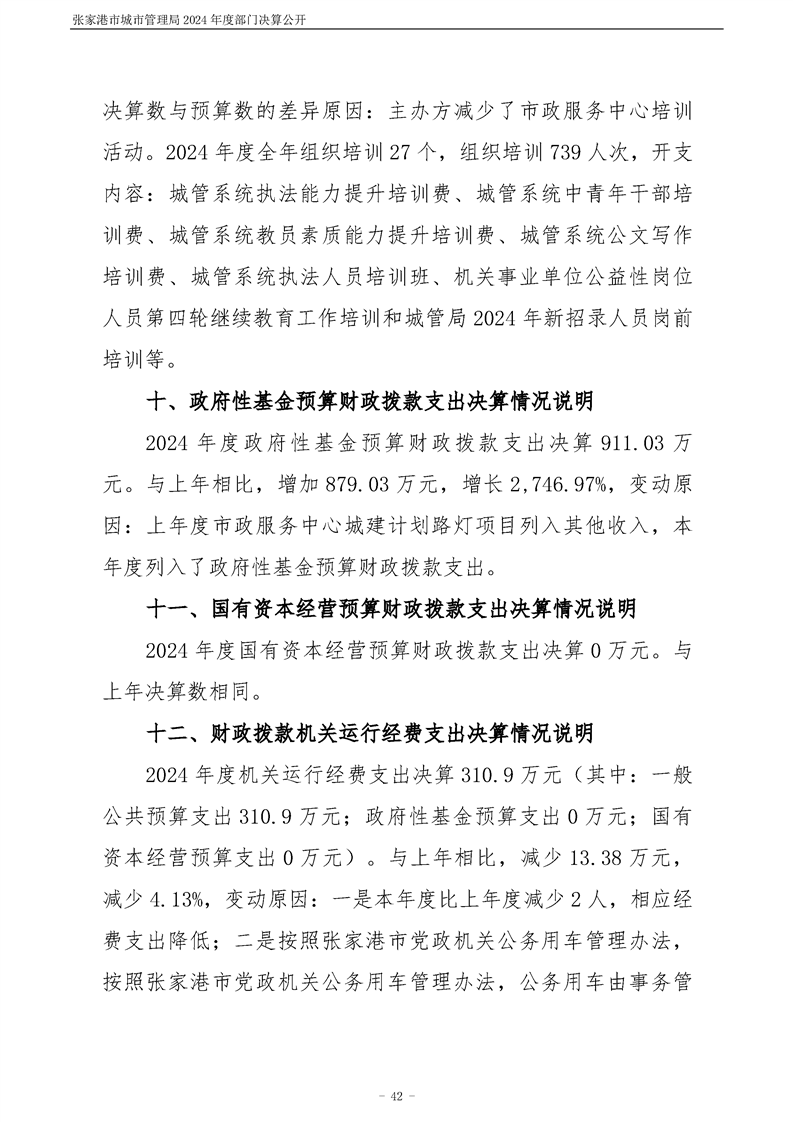 张家港市城市管理局 2024 年度部门决算公开

决算数与预算数的差异原因：主办方减少了市政服务中心培训活动。2024 年度全年组织培训 27 个，组织培训 739 人次，开支内容：城管系统执法能力提升培训费、城管系统中青年干部培训费、城管系统教员素质能力提升培训费、城管系统公文写作培训费、城管系统执法人员培训班、机关事业单位公益性岗位人员第四轮继续教育工作培训和城管局 2024 年新招录人员岗前培训等。

十、政府性基金预算财政拨款支出决算情况说明

2024 年度政府性基金预算财政拨款支出决算 911.03 万元。与上年相比，增加 879.03 万元，增长 2,746.97%，变动原因：上年度市政服务中心城建计划路灯项目列入其他收入，本年度列入了政府性基金预算财政拨款支出。

十一、国有资本经营预算财政拨款支出决算情况说明

2024 年度国有资本经营预算财政拨款支出决算 0 万元。与上年决算数相同。

十二、财政拨款机关运行经费支出决算情况说明

2024 年度机关运行经费支出决算 310.9 万元（其中：一般公共预算支出 310.9 万元；政府性基金预算支出 0 万元；国有资本经营预算支出 0 万元）。与上年相比，减少 13.38 万元，减少 4.13%，变动原因：一是本年度比上年度减少 2 人，相应经费支出降低；二是按照张家港市党政机关公务用车管理办法，按照张家港市党政机关公务用车管理办法，公务用车由事务管

- 42 -